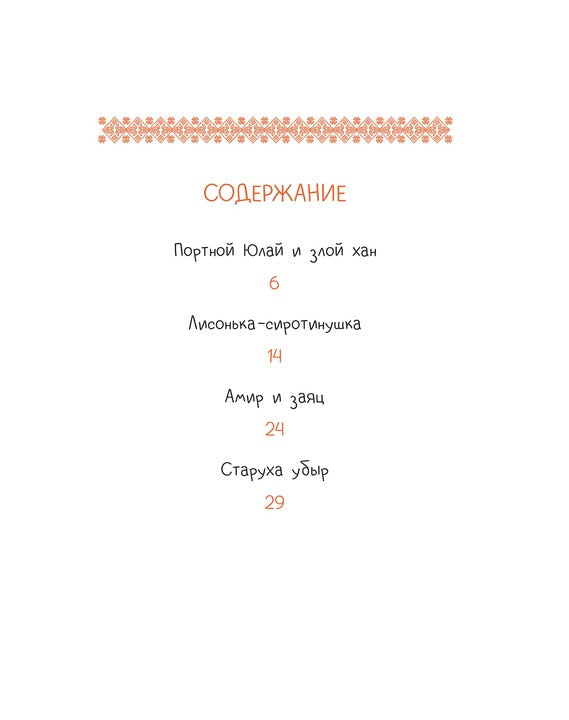 СОДЕРЖАНИЕ

Портной Юлай и злой хан

6

Лисонька-сиротинушка

14

Амир и заяц

24

Старуха убыр

29